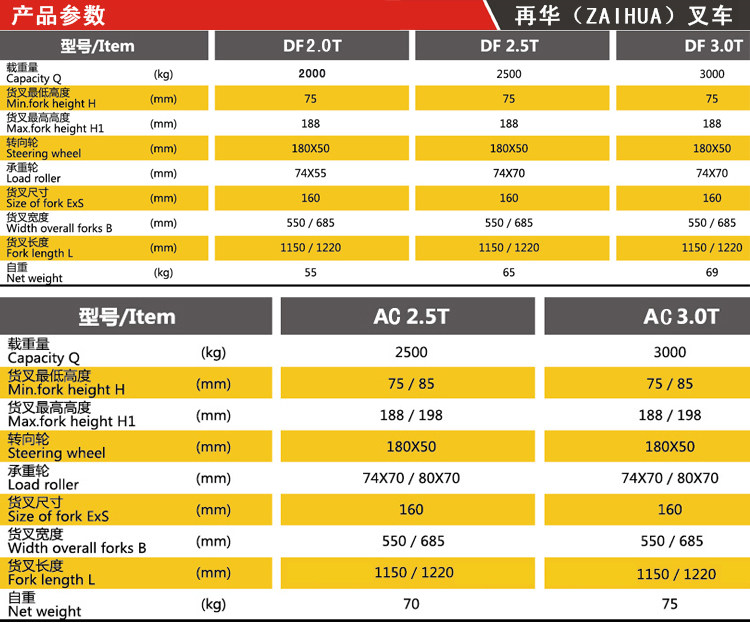 产品参数

再华（ZAIHUA）叉车

| 型号/Item | | DF 2.0T | DF 2.5T | DF 3.0T |
|---|---|---|---|---|
| 载重量 Capacity Q | (kg) | 2000 | 2500 | 3000 |
| 货叉最低高度 Min.fork height H | (mm) | 75 | 75 | 75 |
| 货叉最高高度 Max.fork height H1 | (mm) | 188 | 188 | 188 |
| 转向轮 Steering wheel | (mm) | 180X50 | 180X50 | 180X50 |
| 承重轮 Load roller | (mm) | 74X55 | 74X70 | 74X70 |
| 货叉尺寸 Size of fork ExS | (mm) | 160 | 160 | 160 |
| 货叉宽度 Width overall forks B | (mm) | 550 / 685 | 550 / 685 | 550 / 685 |
| 货叉长度 Fork length L | (mm) | 1150 / 1220 | 1150 / 1220 | 1150 / 1220 |
| 自重 Net weight | (kg) | 55 | 65 | 69 |

| 型号/Item | | AC 2.5T | AC 3.0T |
|---|---|---|---|
| 载重量 Capacity Q | (kg) | 2500 | 3000 |
| 货叉最低高度 Min.fork height H | (mm) | 75 / 85 | 75 / 85 |
| 货叉最高高度 Max.fork height H1 | (mm) | 188 / 198 | 188 / 198 |
| 转向轮 Steering wheel | (mm) | 180X50 | 180X50 |
| 承重轮 Load roller | (mm) | 74X70 / 80X70 | 74X70 / 80X70 |
| 货叉尺寸 Size of fork ExS | (mm) | 160 | 160 |
| 货叉宽度 Width overall forks B | (mm) | 550 / 685 | 550 / 685 |
| 货叉长度 Fork length L | (mm) | 1150 / 1220 | 1150 / 1220 |
| 自重 Net weight | (kg) | 70 | 75 |